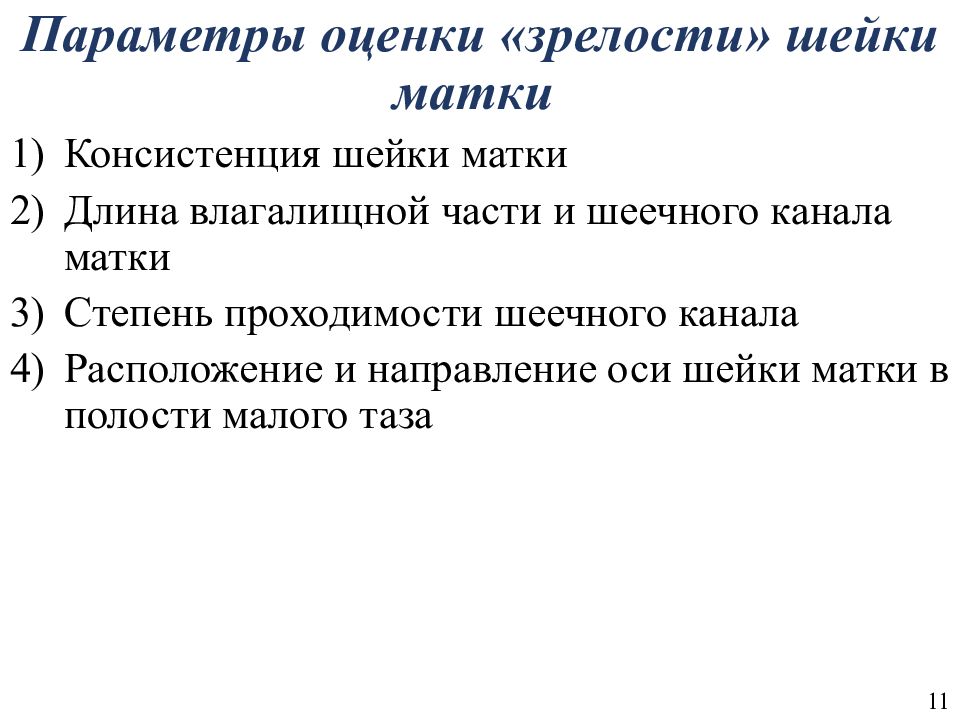 Параметры оценки «зрелости» шейки матки

1) Консистенция шейки матки
2) Длина влагалищной части и шеечного канала матки
3) Степень проходимости шеечного канала
4) Расположение и направление оси шейки матки в полости малого таза

11